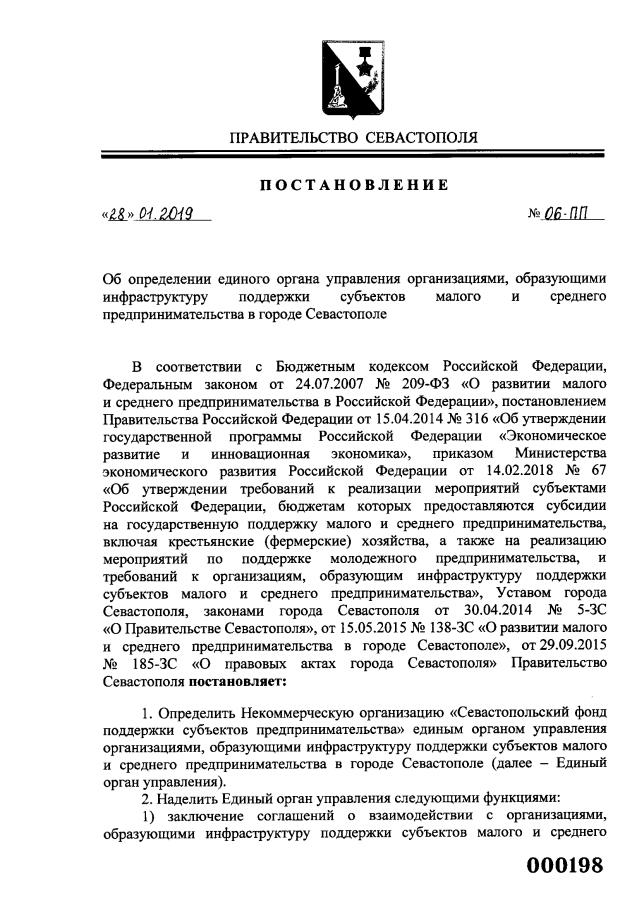 ПРАВИТЕЛЬСТВО СЕВАСТОПОЛЯ

ПОСТАНОВЛЕНИЕ

«28» 01.2019

№ 06-ПП

Об определении единого органа управления организациями, образующими инфраструктуру поддержки субъектов малого и среднего предпринимательства в городе Севастополе

В соответствии с Бюджетным кодексом Российской Федерации, Федеральным законом от 24.07.2007 № 209-ФЗ «О развитии малого и среднего предпринимательства в Российской Федерации», постановлением Правительства Российской Федерации от 15.04.2014 № 316 «Об утверждении государственной программы Российской Федерации «Экономическое развитие и инновационная экономика», приказом Министерства экономического развития Российской Федерации от 14.02.2018 № 67 «Об утверждении требований к реализации мероприятий субъектами Российской Федерации, бюджетам которых предоставляются субсидии на государственную поддержку малого и среднего предпринимательства, включая крестьянские (фермерские) хозяйства, а также на реализацию мероприятий по поддержке молодежного предпринимательства, и требований к организациям, образующим инфраструктуру поддержки субъектов малого и среднего предпринимательства», Уставом города Севастополя, законами города Севастополя от 30.04.2014 № 5-ЗС «О Правительстве Севастополя», от 15.05.2015 № 138-ЗС «О развитии малого и среднего предпринимательства в городе Севастополе», от 29.09.2015 № 185-ЗС «О правовых актах города Севастополя» Правительство Севастополя постановляет:

1. Определить Некоммерческую организацию «Севастопольский фонд поддержки субъектов предпринимательства» единым органом управления организациями, образующими инфраструктуру поддержки субъектов малого и среднего предпринимательства в городе Севастополе (далее – Единый орган управления).

2. Наделить Единый орган управления следующими функциями:

1) заключение соглашений о взаимодействии с организациями, образующими инфраструктуру поддержки субъектов малого и среднего

000198